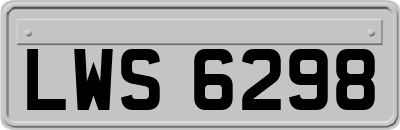 LWS 6298